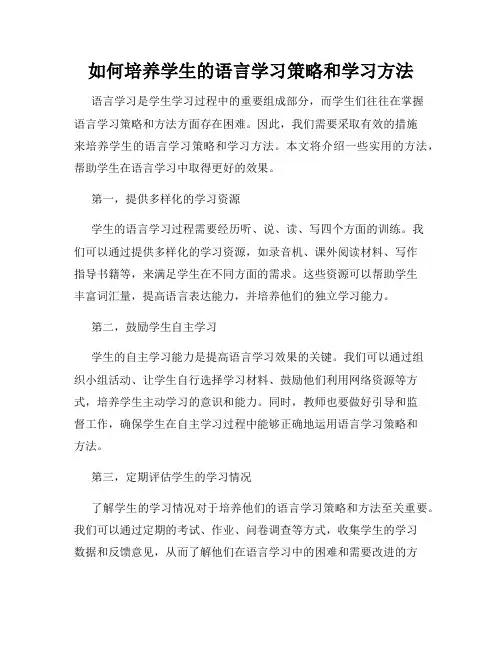 如何培养学生的语言学习策略和学习方法

语言学习是学生学习过程中的重要组成部分，而学生们往往在掌握语言学习策略和方法方面存在困难。因此，我们需要采取有效的措施来培养学生的语言学习策略和学习方法。本文将介绍一些实用的方法，帮助学生在语言学习中取得更好的效果。

第一，提供多样化的学习资源

学生的语言学习过程需要经历听、说、读、写四个方面的训练。我们可以通过提供多样化的学习资源，如录音机、课外阅读材料、写作指导书籍等，来满足学生在不同方面的需求。这些资源可以帮助学生丰富词汇量，提高语言表达能力，并培养他们的独立学习能力。

第二，鼓励学生自主学习

学生的自主学习能力是提高语言学习效果的关键。我们可以通过组织小组活动、让学生自行选择学习材料、鼓励他们利用网络资源等方式，培养学生主动学习的意识和能力。同时，教师也要做好引导和监督工作，确保学生在自主学习过程中能够正确地运用语言学习策略和方法。

第三，定期评估学生的学习情况

了解学生的学习情况对于培养他们的语言学习策略和方法至关重要。我们可以通过定期的考试、作业、问卷调查等方式，收集学生的学习数据和反馈意见，从而了解他们在语言学习中的困难和需要改进的方